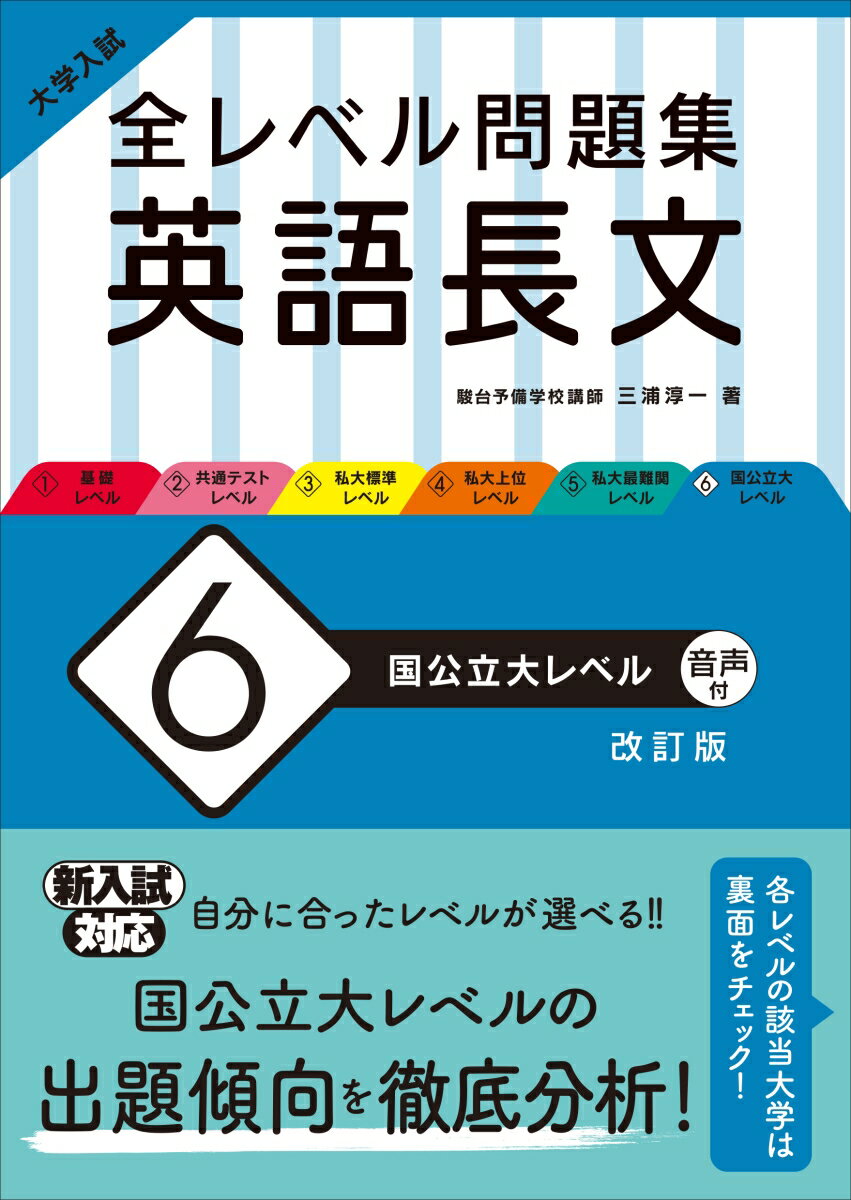 大学入試

全レベル問題集
英語長文

駿台予備学校講師 三浦淳一 著

① 基礎レベル
② 共通テストレベル
③ 私大標準レベル
④ 私大上位レベル
⑤ 私大最難関レベル
⑥ 国公立大レベル

6

国公立大レベル 音声付

改訂版

新入試対応

自分に合ったレベルが選べる!!

国公立大レベルの出題傾向を徹底分析!

各レベルの該当大学は裏面をチェック!